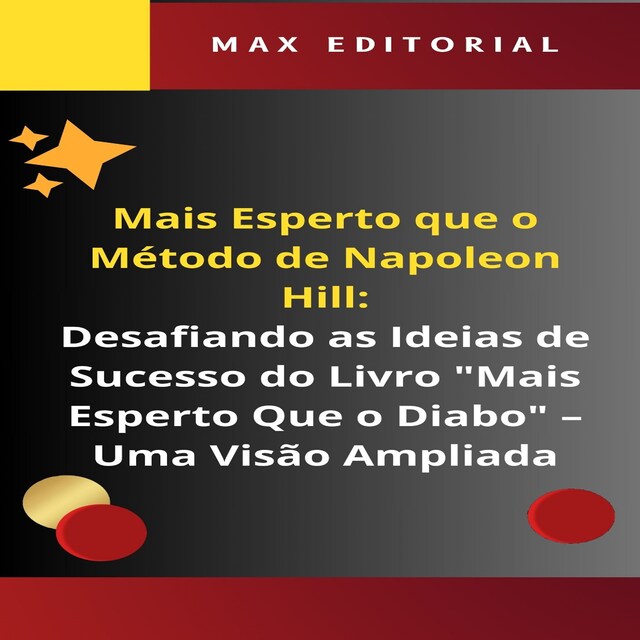 MAX EDITORIAL

Mais Esperto que o Método de Napoleon Hill:
Desafiando as Ideias de Sucesso do Livro "Mais Esperto Que o Diabo" – Uma Visão Ampliada